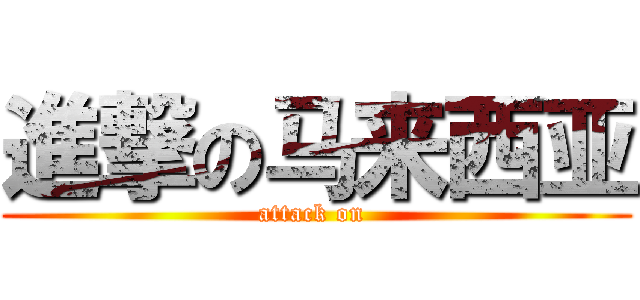 進撃の马来西亚
attack on